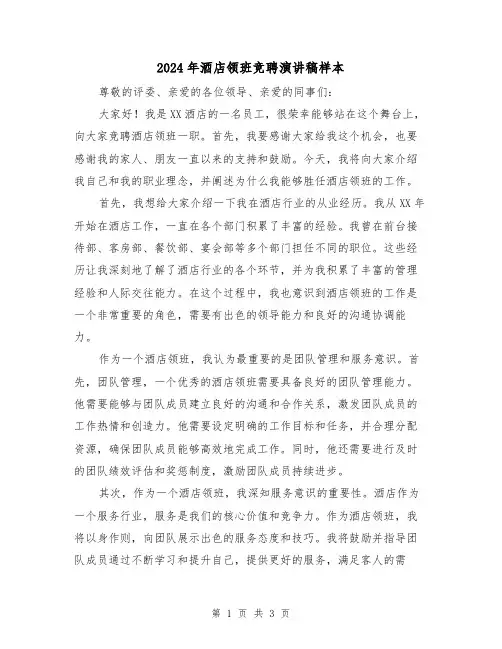 2024年酒店领班竞聘演讲稿样本

尊敬的评委、亲爱的各位领导、亲爱的同事们：

大家好！我是XX酒店的一名员工，很荣幸能够站在这个舞台上，向大家竞聘酒店领班一职。首先，我要感谢大家给我这个机会，也要感谢我的家人、朋友一直以来的支持和鼓励。今天，我将向大家介绍我自己和我的职业理念，并阐述为什么我能够胜任酒店领班的工作。

首先，我想给大家介绍一下我在酒店行业的从业经历。我从XX年开始在酒店工作，一直在各个部门积累了丰富的经验。我曾在前台接待部、客房部、餐饮部、宴会部等多个部门担任不同的职位。这些经历让我深刻地了解了酒店行业的各个环节，并为我积累了丰富的管理经验和人际交往能力。在这个过程中，我也意识到酒店领班的工作是一个非常重要的角色，需要有出色的领导能力和良好的沟通协调能力。

作为一个酒店领班，我认为最重要的是团队管理和服务意识。首先，团队管理，一个优秀的酒店领班需要具备良好的团队管理能力。他需要能够与团队成员建立良好的沟通和合作关系，激发团队成员的工作热情和创造力。他需要设定明确的工作目标和任务，并合理分配资源，确保团队成员能够高效地完成工作。同时，他还需要进行及时的团队绩效评估和奖惩制度，激励团队成员持续进步。

其次，作为一个酒店领班，我深知服务意识的重要性。酒店作为一个服务行业，服务是我们的核心价值和竞争力。作为酒店领班，我将以身作则，向团队展示出色的服务态度和技巧。我将鼓励并指导团队成员通过不断学习和提升自己，提供更好的服务，满足客人的需

第 1 页 共 3 页